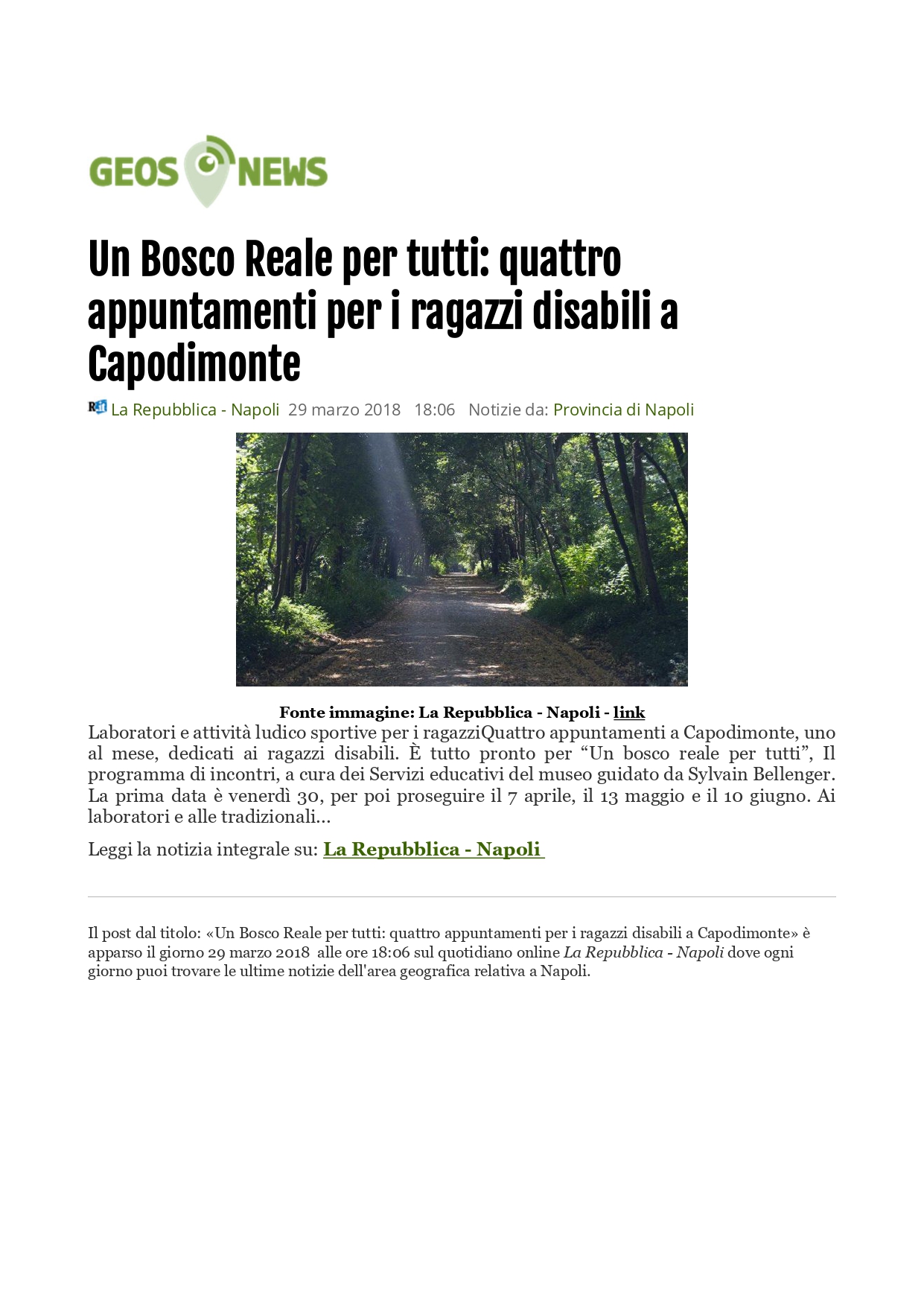 GEOS NEWS

Un Bosco Reale per tutti: quattro appuntamenti per i ragazzi disabili a Capodimonte

La Repubblica - Napoli 29 marzo 2018 18:06 Notizie da: Provincia di Napoli

Fonte immagine: La Repubblica - Napoli - link

Laboratori e attività ludico sportive per i ragazziQuattro appuntamenti a Capodimonte, uno al mese, dedicati ai ragazzi disabili. È tutto pronto per "Un bosco reale per tutti", Il programma di incontri, a cura dei Servizi educativi del museo guidato da Sylvain Bellenger. La prima data è venerdì 30, per poi proseguire il 7 aprile, il 13 maggio e il 10 giugno. Ai laboratori e alle tradizionali...

Leggi la notizia integrale su: La Repubblica - Napoli

Il post dal titolo: «Un Bosco Reale per tutti: quattro appuntamenti per i ragazzi disabili a Capodimonte» è apparso il giorno 29 marzo 2018 alle ore 18:06 sul quotidiano online La Repubblica - Napoli dove ogni giorno puoi trovare le ultime notizie dell'area geografica relativa a Napoli.